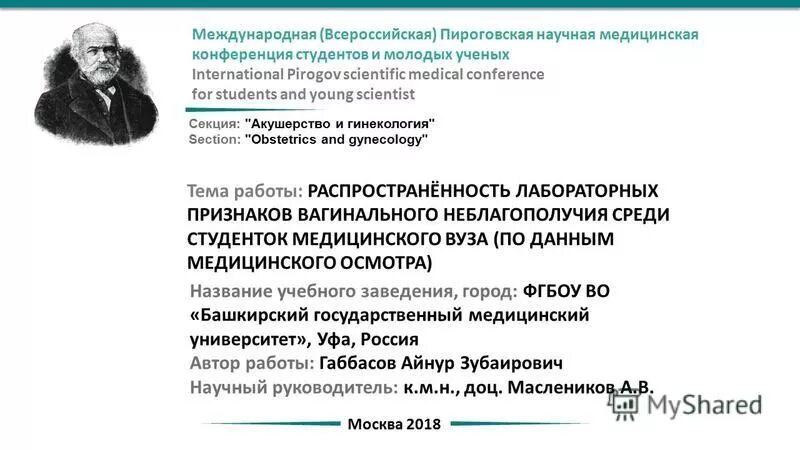 Международная (Всероссийская) Пироговская научная медицинская конференция студентов и молодых ученых
International Pirogov scientific medical conference for students and young scientist

Секция: "Акушерство и гинекология"
Section: "Obstetrics and gynecology"

Тема работы: РАСПРОСТРАНЁННОСТЬ ЛАБОРАТОРНЫХ ПРИЗНАКОВ ВАГИНАЛЬНОГО НЕБЛАГОПОЛУЧИЯ СРЕДИ СТУДЕНТОК МЕДИЦИНСКОГО ВУЗА (ПО ДАННЫМ МЕДИЦИНСКОГО ОСМОТРА)

Название учебного заведения, город: ФГБОУ ВО «Башкирский государственный медицинский университет», Уфа, Россия
Автор работы: Габбасов Айнур Зубаирович
Научный руководитель: к.м.н., доц. Маслеников А.В.

MyShared

Москва 2018